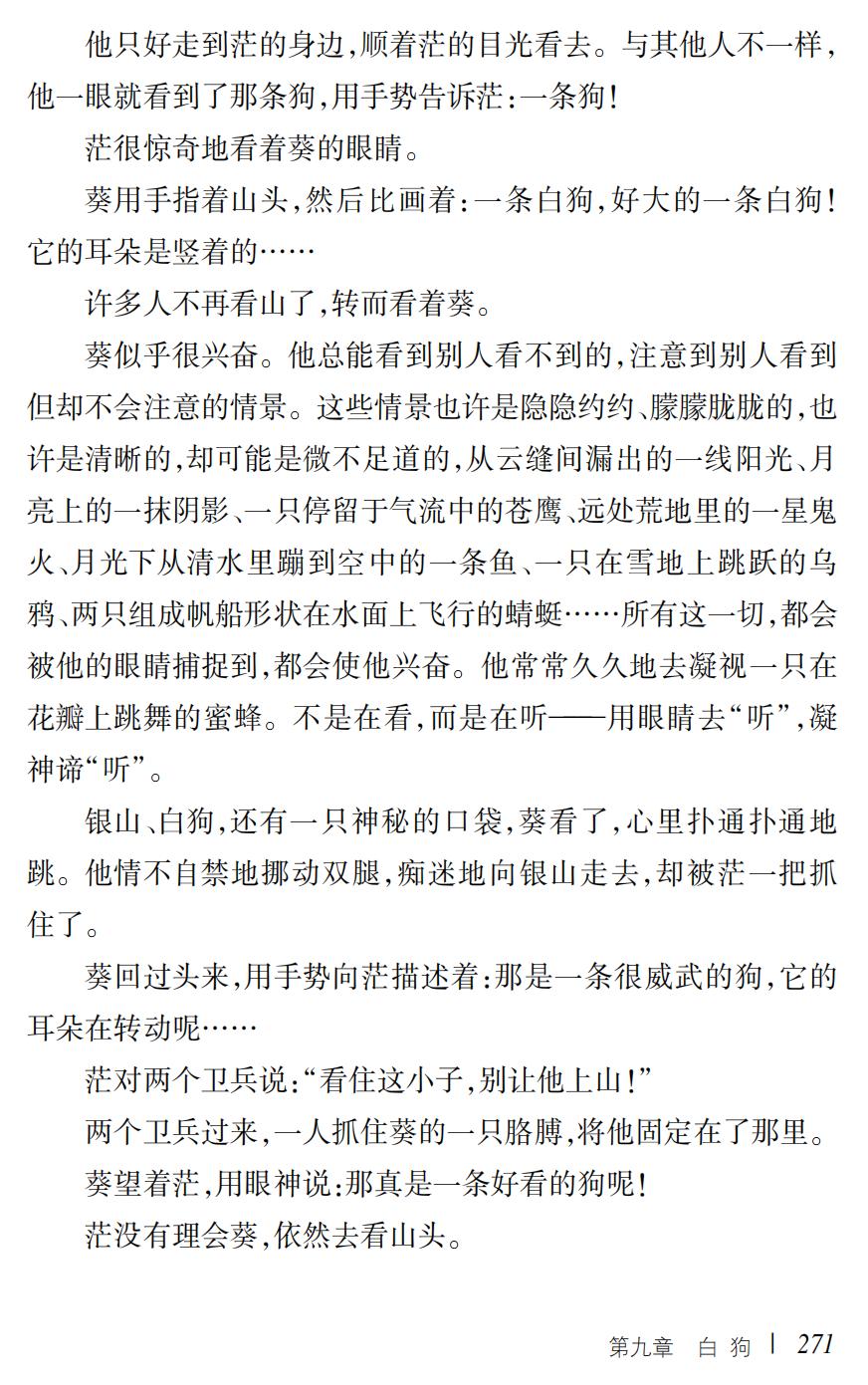 他只好走到茫的身边，顺着茫的目光看去。与其他人不一样，他一眼就看到了那条狗，用手势告诉茫：一条狗！

茫很惊奇地看着葵的眼睛。

葵用手指着山头，然后比画着：一条白狗，好大的一条白狗！它的耳朵是竖着的……

许多人不再看山了，转而看着葵。

葵似乎很兴奋。他总能看到别人看不到的，注意到别人看到但却不会注意的情景。这些情景也许是隐隐约约、朦朦胧胧的，也许是清晰的，却可能是微不足道的，从云缝间漏出的一线阳光、月亮上的一抹阴影、一只停留于气流中的苍鹰、远处荒地里的一星鬼火、月光下从清水里蹦到空中的一条鱼、一只在雪地上跳跃的乌鸦、两只组成帆船形状在水面上飞行的蜻蜓……所有这一切，都会被他的眼睛捕捉到，都会使他兴奋。他常常久久地去凝视一只在花瓣上跳舞的蜜蜂。不是在看，而是在听——用眼睛去“听”，凝神谛“听”。

银山、白狗，还有一只神秘的口袋，葵看了，心里扑通扑通地跳。他情不自禁地挪动双腿，痴迷地向银山走去，却被茫一把抓住了。

葵回过头来，用手势向茫描述着：那是一条很威武的狗，它的耳朵在转动呢……

茫对两个卫兵说：“看住这小子，别让他上山！”

两个卫兵过来，一人抓住葵的一只胳膊，将他固定在了那里。

葵望着茫，用眼神说：那真是一条好看的狗呢！

茫没有理会葵，依然去看山头。

第九章 白 狗 | 271